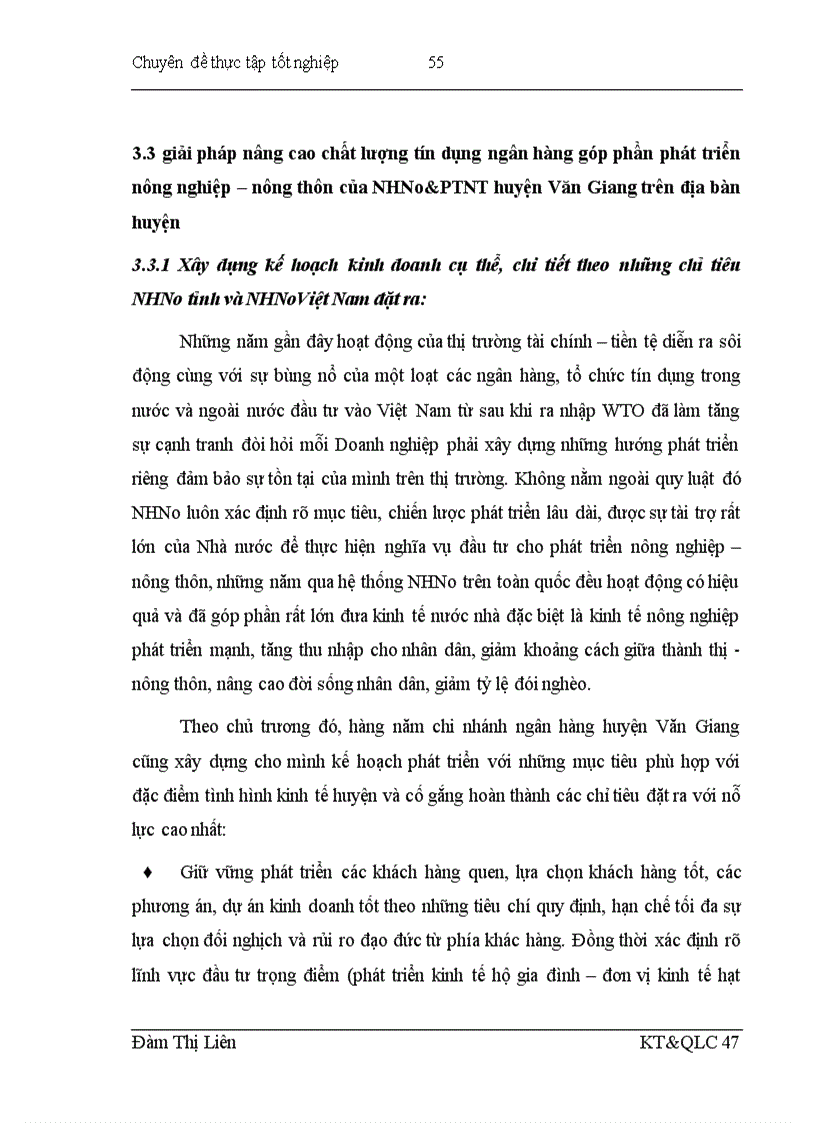 Chuyên đề thực tập tốt nghiệp 55

3.3 giải pháp nâng cao chất lượng tín dụng ngân hàng góp phần phát triển nông nghiệp – nông thôn của NHNo&PTNT huyện Văn Giang trên địa bàn huyện

3.3.1 Xây dựng kế hoạch kinh doanh cụ thể, chi tiết theo những chỉ tiêu NHNo tỉnh và NHNoViệt Nam đặt ra:

Những năm gần đây hoạt động của thị trường tài chính – tiền tệ diễn ra sôi động cùng với sự bùng nổ của một loạt các ngân hàng, tổ chức tín dụng trong nước và ngoài nước đầu tư vào Việt Nam từ sau khi ra nhập WTO đã làm tăng sự cạnh tranh đòi hỏi mỗi Doanh nghiệp phải xây dựng những hướng phát triển riêng đảm bảo sự tồn tại của mình trên thị trường. Không nằm ngoài quy luật đó NHNo luôn xác định rõ mục tiêu, chiến lược phát triển lâu dài, được sự tài trợ rất lớn của Nhà nước để thực hiện nghĩa vụ đầu tư cho phát triển nông nghiệp – nông thôn, những năm qua hệ thống NHNo trên toàn quốc đều hoạt động có hiệu quả và đã góp phần rất lớn đưa kinh tế nước nhà đặc biệt là kinh tế nông nghiệp phát triển mạnh, tăng thu nhập cho nhân dân, giảm khoảng cách giữa thành thị - nông thôn, nâng cao đời sống nhân dân, giảm tỷ lệ đói nghèo.

Theo chủ trương đó, hàng năm chi nhánh ngân hàng huyện Văn Giang cũng xây dựng cho mình kế hoạch phát triển với những mục tiêu phù hợp với đặc điểm tình hình kinh tế huyện và cố gắng hoàn thành các chỉ tiêu đặt ra với nỗ lực cao nhất:

♦ Giữ vững phát triển các khách hàng quen, lựa chọn khách hàng tốt, các phương án, dự án kinh doanh tốt theo những tiêu chí quy định, hạn chế tối đa sự lựa chọn đối nghịch và rủi ro đạo đức từ phía khác hàng. Đồng thời xác định rõ lĩnh vực đầu tư trọng điểm (phát triển kinh tế hộ gia đình – đơn vị kinh tế hạt

Đàm Thị Liên KT&QLC 47